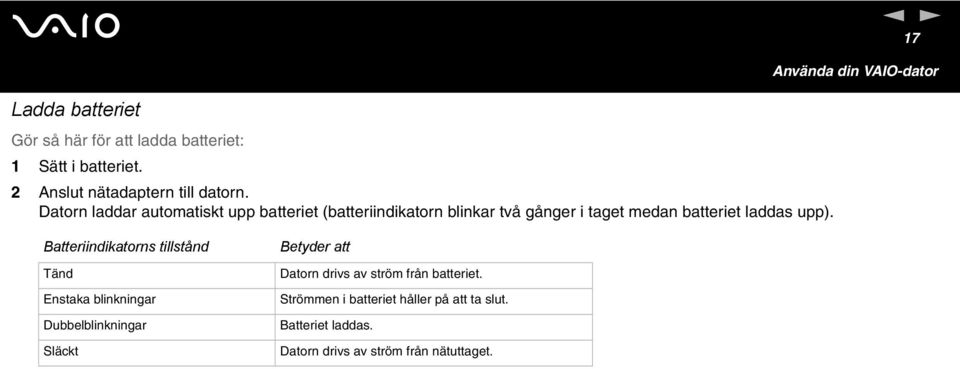 VAIO

17

Använda din VAIO-dator

Ladda batteriet

Gör så här för att ladda batteriet:

1 Sätt i batteriet.

2 Anslut nätadaptern till datorn.
Datorn laddar automatiskt upp batteriet (batteriindikatorn blinkar två gånger i taget medan batteriet laddas upp).

| Batteriindikatorns tillstånd | Betyder att |
|---|---|
| Tänd | Datorn drivs av ström från batteriet. |
| Enstaka blinkningar | Strömmen i batteriet håller på att ta slut. |
| Dubbelblinkningar | Batteriet laddas. |
| Släckt | Datorn drivs av ström från nätuttaget. |